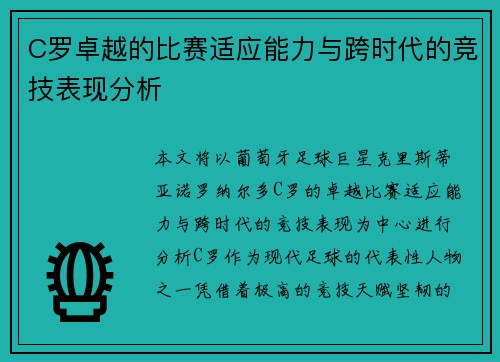 C罗卓越的比赛适应能力与跨时代的竞技表现分析

本文将以葡萄牙足球巨星克里斯蒂亚诺罗纳尔多C罗的卓越比赛适应能力与跨时代的竞技表现为中心进行分析C罗作为现代足球的代表性人物之一凭借着极高的竞技天赋坚韧的